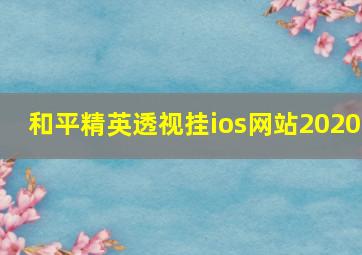 和平精英透视挂ios网站2020